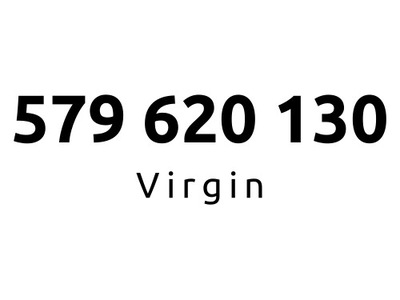 579 620 130
Virgin